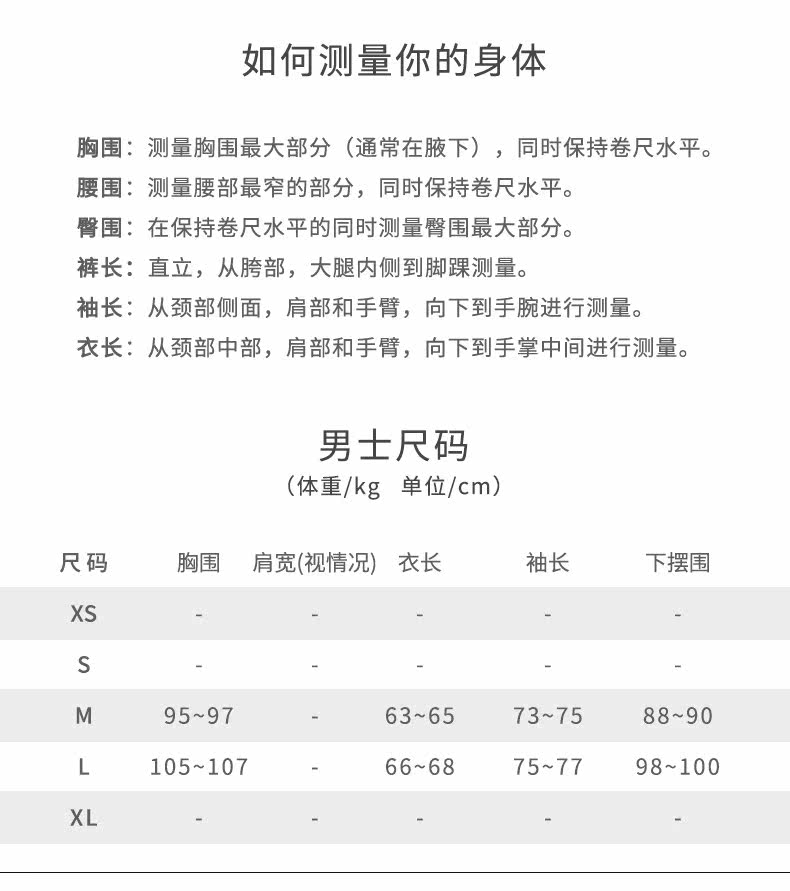 如何测量你的身体

胸围：测量胸围最大部分（通常在腋下），同时保持卷尺水平。
腰围：测量腰部最窄的部分，同时保持卷尺水平。
臀围：在保持卷尺水平的同时测量臀围最大部分。
裤长：直立，从胯部，大腿内侧到脚踝测量。
袖长：从颈部侧面，肩部和手臂，向下到手腕进行测量。
衣长：从颈部中部，肩部和手臂，向下到手掌中间进行测量。

男士尺码
（体重/kg 单位/cm）

| 尺码 | 胸围 | 肩宽(视情况) | 衣长 | 袖长 | 下摆围 |
|---|---|---|---|---|---|
| XS | - | - | - | - | - |
| S | - | - | - | - | - |
| M | 95~97 | - | 63~65 | 73~75 | 88~90 |
| L | 105~107 | - | 66~68 | 75~77 | 98~100 |
| XL | - | - | - | - | - |